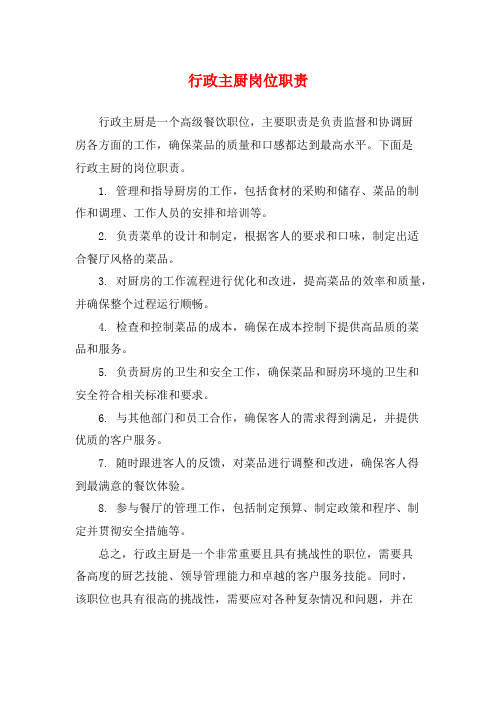 行政主厨岗位职责

行政主厨是一个高级餐饮职位，主要职责是负责监督和协调厨房各方面的工作，确保菜品的质量和口感都达到最高水平。下面是行政主厨的岗位职责。

1. 管理和指导厨房的工作，包括食材的采购和储存、菜品的制作和调理、工作人员的安排和培训等。

2. 负责菜单的设计和制定，根据客人的要求和口味，制定出适合餐厅风格的菜品。

3. 对厨房的工作流程进行优化和改进，提高菜品的效率和质量，并确保整个过程运行顺畅。

4. 检查和控制菜品的成本，确保在成本控制下提供高品质的菜品和服务。

5. 负责厨房的卫生和安全工作，确保菜品和厨房环境的卫生和安全符合相关标准和要求。

6. 与其他部门和员工合作，确保客人的需求得到满足，并提供优质的客户服务。

7. 随时跟进客人的反馈，对菜品进行调整和改进，确保客人得到最满意的餐饮体验。

8. 参与餐厅的管理工作，包括制定预算、制定政策和程序、制定并贯彻安全措施等。

总之，行政主厨是一个非常重要且具有挑战性的职位，需要具备高度的厨艺技能、领导管理能力和卓越的客户服务技能。同时，该职位也具有很高的挑战性，需要应对各种复杂情况和问题，并在